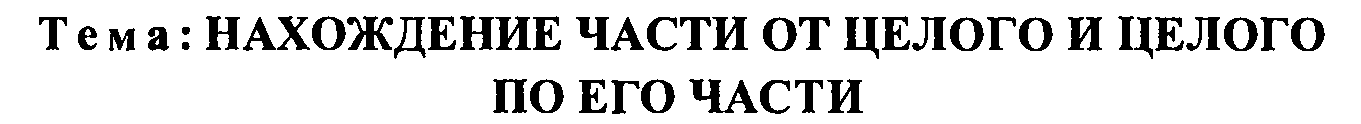 Тема: НАХОЖДЕНИЕ ЧАСТИ ОТ ЦЕЛОГО И ЦЕЛОГО ПО ЕГО ЧАСТИ